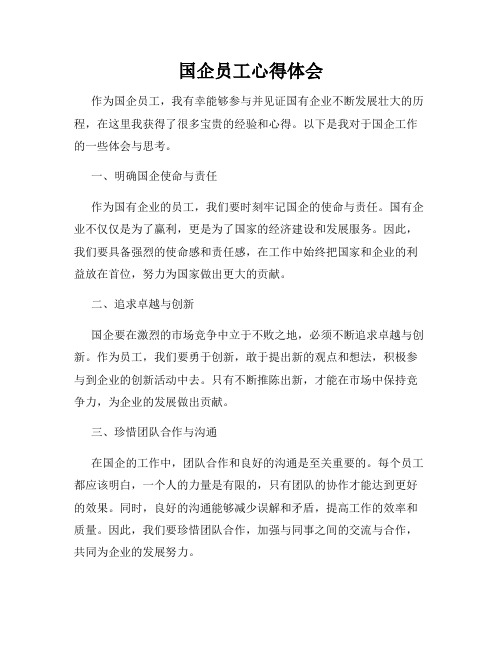 国企员工心得体会

作为国企员工，我有幸能够参与并见证国有企业不断发展壮大的历程，在这里我获得了很多宝贵的经验和心得。以下是我对于国企工作的一些体会与思考。

一、明确国企使命与责任

作为国有企业的员工，我们要时刻牢记国企的使命与责任。国有企业不仅仅是为了赢利，更是为了国家的经济建设和发展服务。因此，我们要具备强烈的使命感和责任感，在工作中始终把国家和企业的利益放在首位，努力为国家做出更大的贡献。

二、追求卓越与创新

国企要在激烈的市场竞争中立于不败之地，必须不断追求卓越与创新。作为员工，我们要勇于创新，敢于提出新的观点和想法，积极参与到企业的创新活动中去。只有不断推陈出新，才能在市场中保持竞争力，为企业的发展做出贡献。

三、珍惜团队合作与沟通

在国企的工作中，团队合作和良好的沟通是至关重要的。每个员工都应该明白，一个人的力量是有限的，只有团队的协作才能达到更好的效果。同时，良好的沟通能够减少误解和矛盾，提高工作的效率和质量。因此，我们要珍惜团队合作，加强与同事之间的交流与合作，共同为企业的发展努力。